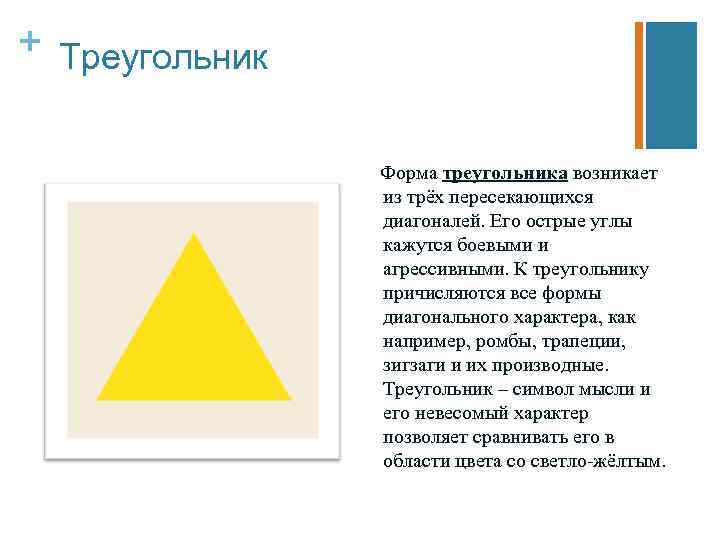 + Треугольник

Форма треугольника возникает из трёх пересекающихся диагоналей. Его острые углы кажутся боевыми и агрессивными. К треугольнику причисляются все формы диагонального характера, как например, ромбы, трапеции, зигзаги и их производные. Треугольник – символ мысли и его невесомый характер позволяет сравнивать его в области цвета со светло-жёлтым.